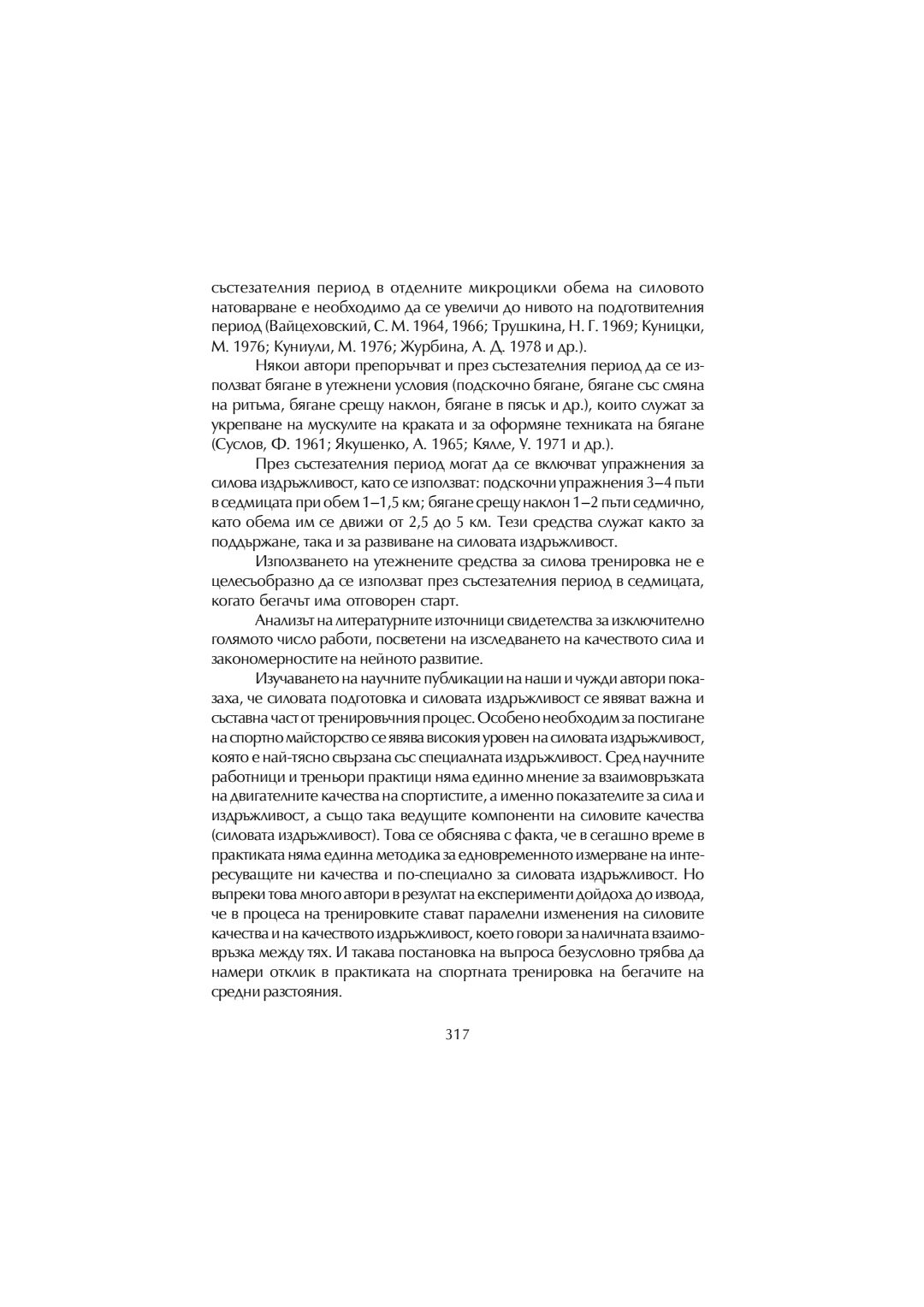 състезателния период в отделните микроцикли обема на силовото натоварване е необходимо да се увеличи до нивото на подготвителния период (Вайцеховский, С. М. 1964, 1966; Трушкина, Н. Г. 1969; Куницки, М. 1976; Куниули, М. 1976; Журбина, А. Д. 1978 и др.).

Някои автори препоръчват и през състезателния период да се използват бягане в утежнени условия (подскочно бягане, бягане със смяна на ритъма, бягане срещу наклон, бягане в пясък и др.), които служат за укрепване на мускулите на краката и за оформяне техниката на бягане (Суслов, Ф. 1961; Якушенко, А. 1965; Кялле, У. 1971 и др.).

През състезателния период могат да се включват упражнения за силова издръжливост, като се използват: подскочни упражнения 3–4 пъти в седмицата при обем 1–1,5 км; бягане срещу наклон 1–2 пъти седмично, като обема им се движи от 2,5 до 5 км. Тези средства служат както за поддържане, така и за развиване на силовата издръжливост.

Използването на утежнените средства за силова тренировка не е целесъобразно да се използват през състезателния период в седмицата, когато бегачът има отговорен старт.

Анализът на литературните източници свидетелства за изключително голямото число работи, посветени на изследването на качеството сила и закономерностите на нейното развитие.

Изучаването на научните публикации на наши и чужди автори показаха, че силовата подготовка и силовата издръжливост се явяват важна и съставна част от тренировъчния процес. Особено необходим за постигане на спортно майсторство се явява високия уровен на силовата издръжливост, която е най-тясно свързана със специалната издръжливост. Сред научните работници и треньори практици няма единно мнение за взаимовръзката на двигателните качества на спортистите, а именно показателите за сила и издръжливост, а също така ведущите компоненти на силовите качества (силовата издръжливост). Това се обяснява с факта, че в сегашно време в практиката няма единна методика за едновременното измерване на интересуващите ни качества и по-специално за силовата издръжливост. Но въпреки това много автори в резултат на експерименти дойдоха до извода, че в процеса на тренировките стават паралелни изменения на силовите качества и на качеството издръжливост, което говори за наличната взаимовръзка между тях. И такава постановка на въпроса безусловно трябва да намери отклик в практиката на спортната тренировка на бегачите на средни разстояния.

317